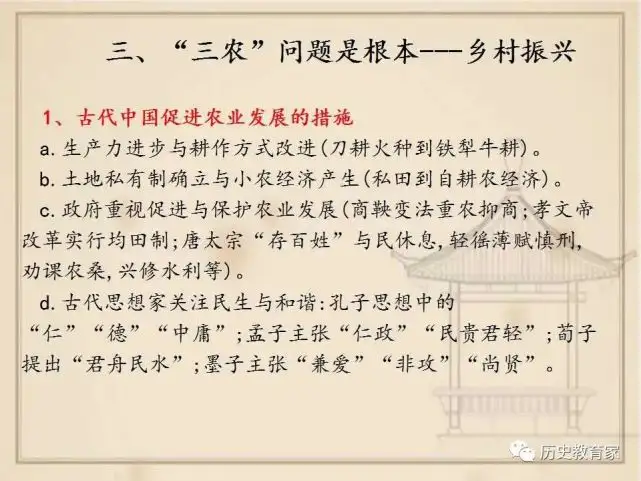 三、“三农”问题是根本---乡村振兴

1、古代中国促进农业发展的措施

a.生产力进步与耕作方式改进(刀耕火种到铁犁牛耕)。

b.土地私有制确立与小农经济产生(私田到自耕农经济)。

c.政府重视促进与保护农业发展(商鞅变法重农抑商;孝文帝改革实行均田制;唐太宗“存百姓”与民休息,轻徭薄赋慎刑,劝课农桑,兴修水利等)。

d.古代思想家关注民生与和谐:孔子思想中的“仁”“德”“中庸”;孟子主张“仁政”“民贵君轻”;荀子提出“君舟民水”;墨子主张“兼爱”“非攻”“尚贤”。

历史教育家